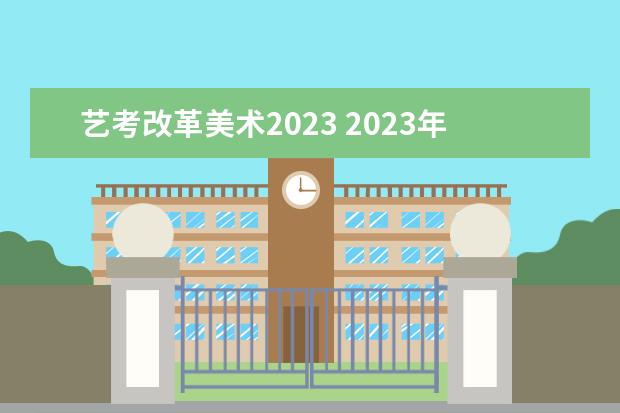 艺考改革美术2023 2023年